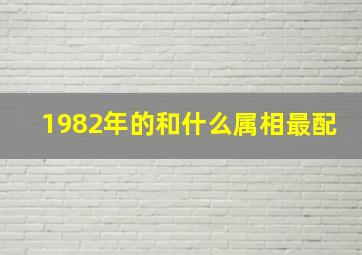 1982年的和什么属相最配